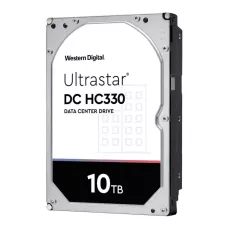 Western Digital

Ultrastar®
DC HC330
DATA CENTER DRIVE

10TB